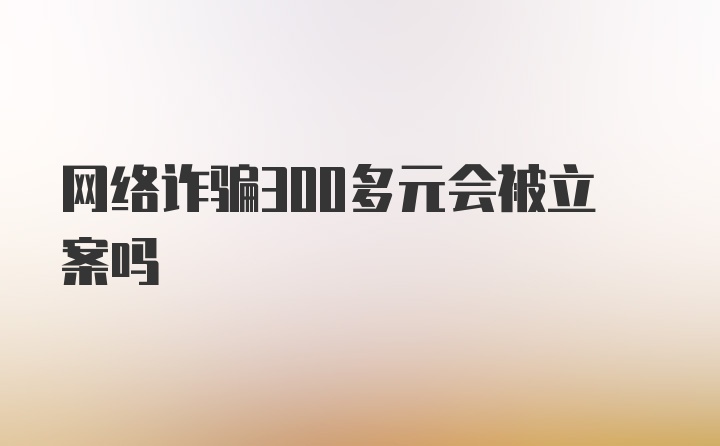 网络诈骗300多元会被立案吗